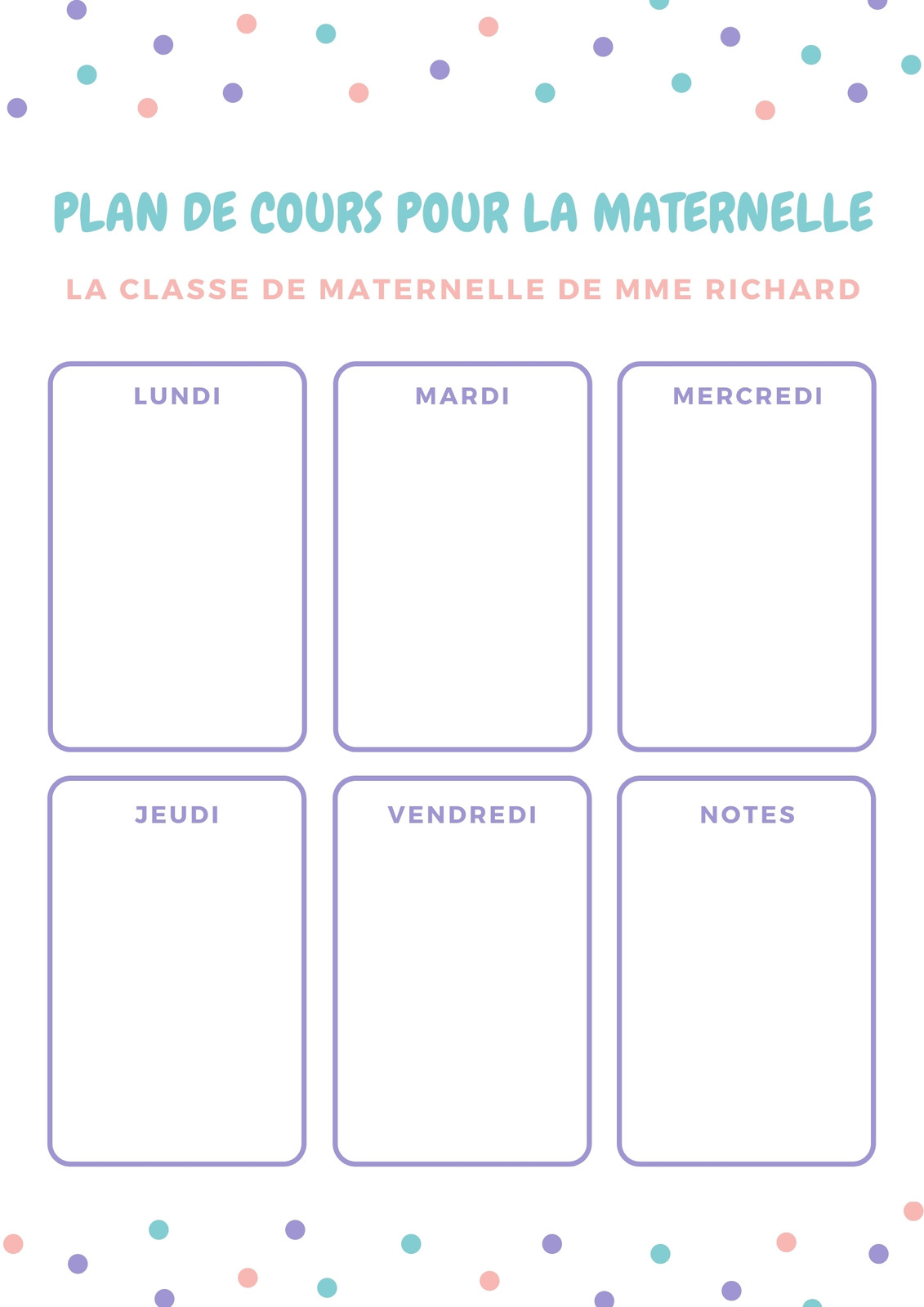 PLAN DE COURS POUR LA MATERNELLE

LA CLASSE DE MATERNELLE DE MME RICHARD

LUNDI

MARDI

MERCREDI

JEUDI

VENDREDI

NOTES